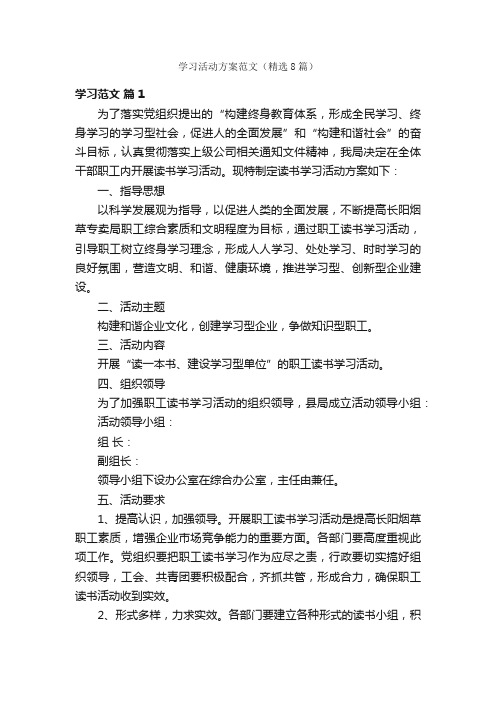 学习活动方案范文（精选8篇）

学习范文 篇1

为了落实党组织提出的“构建终身教育体系，形成全民学习、终身学习的学习型社会，促进人的全面发展”和“构建和谐社会”的奋斗目标，认真贯彻落实上级公司相关通知文件精神，我局决定在全体干部职工内开展读书学习活动。现特制定读书学习活动方案如下：

一、指导思想

以科学发展观为指导，以促进人类的全面发展，不断提高长阳烟草专卖局职工综合素质和文明程度为目标，通过职工读书学习活动，引导职工树立终身学习理念，形成人人学习、处处学习、时时学习的良好氛围，营造文明、和谐、健康环境，推进学习型、创新型企业建设。

二、活动主题

构建和谐企业文化，创建学习型企业，争做知识型职工。

三、活动内容

开展“读一本书、建设学习型单位”的职工读书学习活动。

四、组织领导

为了加强职工读书学习活动的组织领导，县局成立活动领导小组：

活动领导小组：

组 长：

副组长：

领导小组下设办公室在综合办公室，主任由兼任。

五、活动要求

1、提高认识，加强领导。开展职工读书学习活动是提高长阳烟草职工素质，增强企业市场竞争能力的重要方面。各部门要高度重视此项工作。党组织要把职工读书学习作为应尽之责，行政要切实搞好组织领导，工会、共青团要积极配合，齐抓共管，形成合力，确保职工读书活动收到实效。

2、形式多样，力求实效。各部门要建立各种形式的读书小组，积